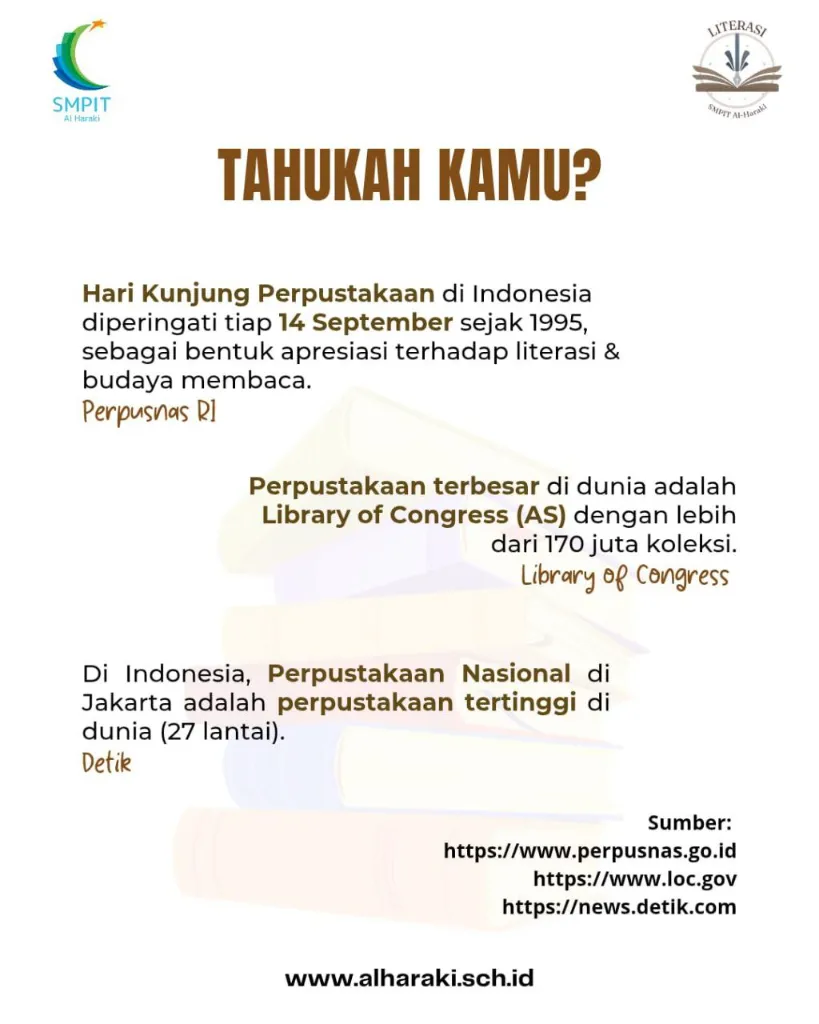 SMPIT
Al Haraki

LITERASI
SMPIT Al-Haraki

TAHUKAH KAMU?

Hari Kunjung Perpustakaan di Indonesia diperingati tiap 14 September sejak 1995, sebagai bentuk apresiasi terhadap literasi & budaya membaca.
Perpusnas RI

Perpustakaan terbesar di dunia adalah Library of Congress (AS) dengan lebih dari 170 juta koleksi.
Library of Congress

Di Indonesia, Perpustakaan Nasional di Jakarta adalah perpustakaan tertinggi di dunia (27 lantai).
Detik

Sumber:
https://www.perpusnas.go.id
https://www.loc.gov
https://news.detik.com

www.alharaki.sch.id